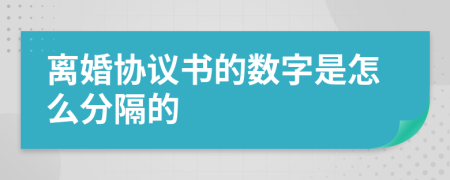 离婚协议书的数字是怎么分隔的